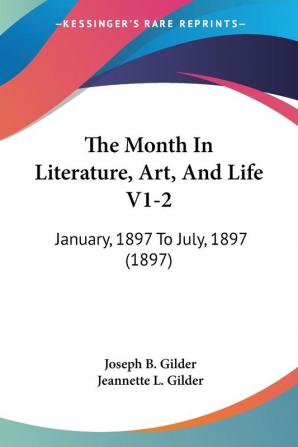 —KESSINGER'S RARE REPRINTS—

The Month In Literature, Art, And Life V1-2

January, 1897 To July, 1897 (1897)

Joseph B. Gilder
Jeannette L. Gilder